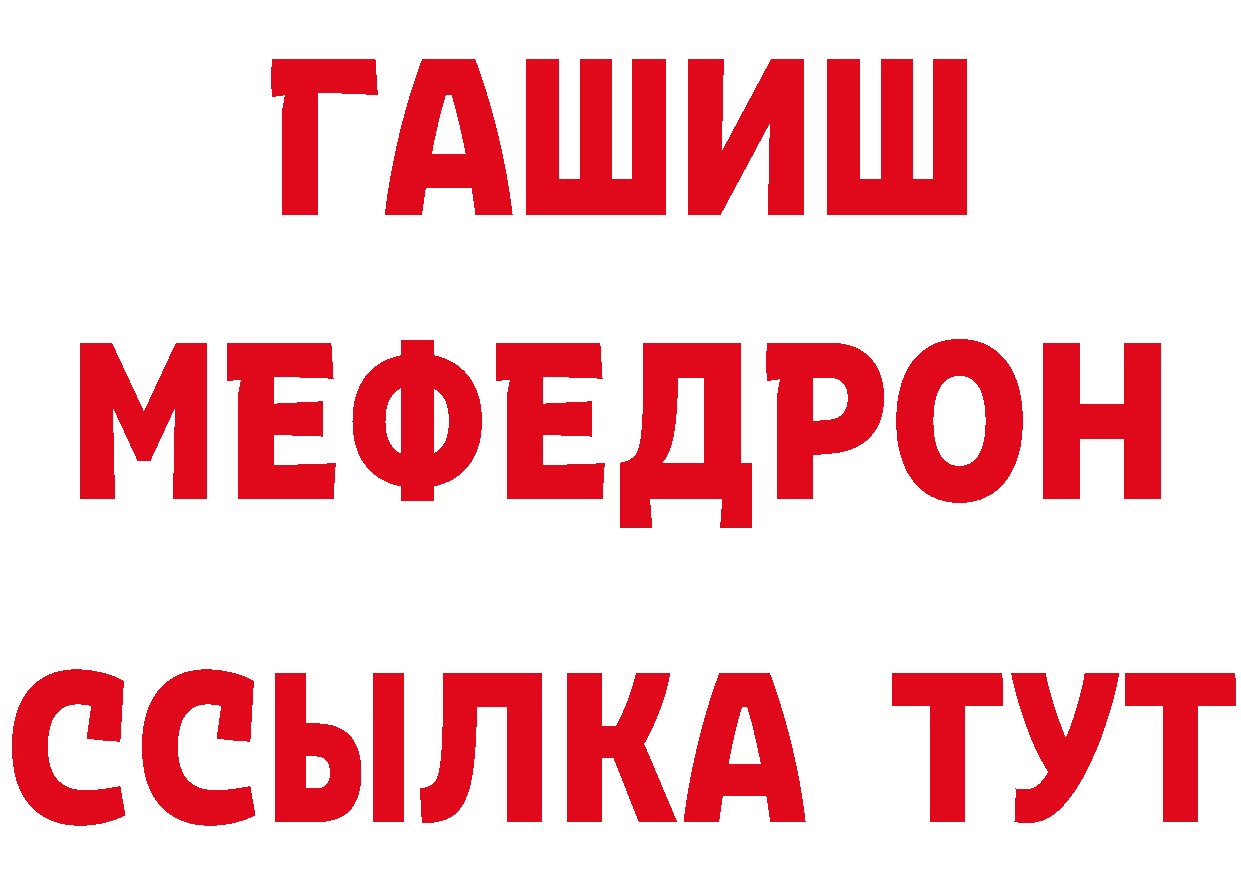 ГАШИШ
МЕФЕДРОН
ССЫЛКА ТУТ